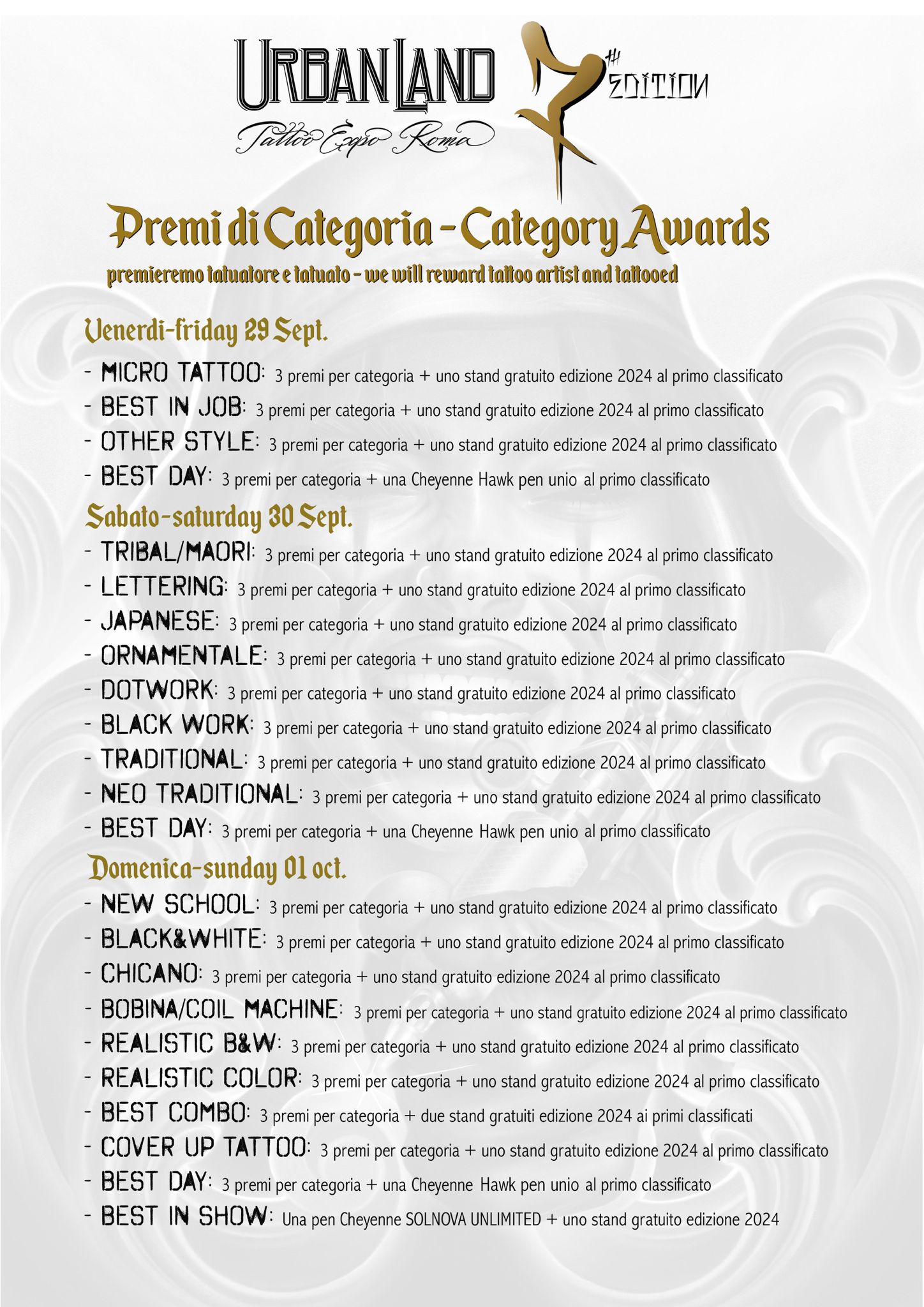 URBAN LAND
Tattoo Expo Roma
7th EDITION

Premi di Categoria - Category Awards
premieremo tatuatore e tatuato - we will reward tattoo artist and tattooed

Venerdi-friday 29 Sept.
- MICRO TATTOO: 3 premi per categoria + uno stand gratuito edizione 2024 al primo classificato
- BEST IN JOB: 3 premi per categoria + uno stand gratuito edizione 2024 al primo classificato
- OTHER STYLE: 3 premi per categoria + uno stand gratuito edizione 2024 al primo classificato
- BEST DAY: 3 premi per categoria + una Cheyenne Hawk pen unio al primo classificato

Sabato-saturday 30 Sept.
- TRIBAL/MAORI: 3 premi per categoria + uno stand gratuito edizione 2024 al primo classificato
- LETTERING: 3 premi per categoria + uno stand gratuito edizione 2024 al primo classificato
- JAPANESE: 3 premi per categoria + uno stand gratuito edizione 2024 al primo classificato
- ORNAMENTALE: 3 premi per categoria + uno stand gratuito edizione 2024 al primo classificato
- DOTWORK: 3 premi per categoria + uno stand gratuito edizione 2024 al primo classificato
- BLACK WORK: 3 premi per categoria + uno stand gratuito edizione 2024 al primo classificato
- TRADITIONAL: 3 premi per categoria + uno stand gratuito edizione 2024 al primo classificato
- NEO TRADITIONAL: 3 premi per categoria + uno stand gratuito edizione 2024 al primo classificato
- BEST DAY: 3 premi per categoria + una Cheyenne Hawk pen unio al primo classificato

Domenica-sunday 01 oct.
- NEW SCHOOL: 3 premi per categoria + uno stand gratuito edizione 2024 al primo classificato
- BLACK&WHITE: 3 premi per categoria + uno stand gratuito edizione 2024 al primo classificato
- CHICANO: 3 premi per categoria + uno stand gratuito edizione 2024 al primo classificato
- BOBINA/COIL MACHINE: 3 premi per categoria + uno stand gratuito edizione 2024 al primo classificato
- REALISTIC B&W: 3 premi per categoria + uno stand gratuito edizione 2024 al primo classificato
- REALISTIC COLOR: 3 premi per categoria + uno stand gratuito edizione 2024 al primo classificato
- BEST COMBO: 3 premi per categoria + due stand gratuiti edizione 2024 ai primi classificati
- COVER UP TATTOO: 3 premi per categoria + uno stand gratuito edizione 2024 al primo classificato
- BEST DAY: 3 premi per categoria + una Cheyenne Hawk pen unio al primo classificato
- BEST IN SHOW: Una pen Cheyenne SOLNOVA UNLIMITED + uno stand gratuito edizione 2024